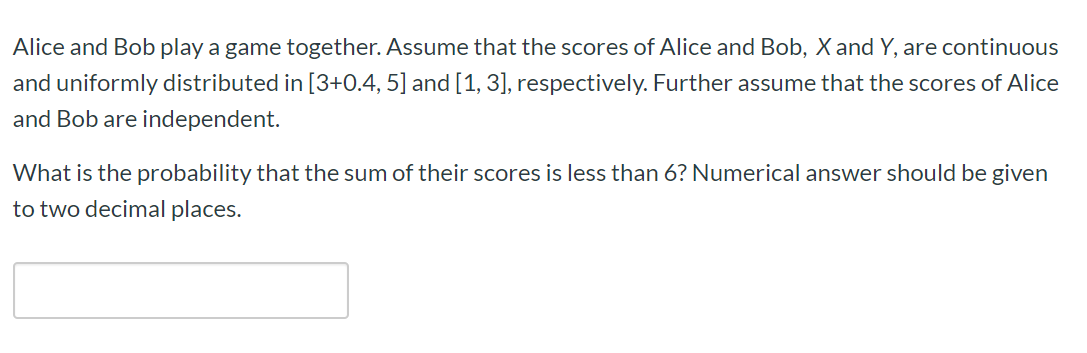 Alice and Bob play a game together. Assume that the scores of Alice and Bob, $X$ and $Y$, are continuous and uniformly distributed in [3+0.4, 5] and [1, 3], respectively. Further assume that the scores of Alice and Bob are independent.

What is the probability that the sum of their scores is less than 6? Numerical answer should be given to two decimal places.